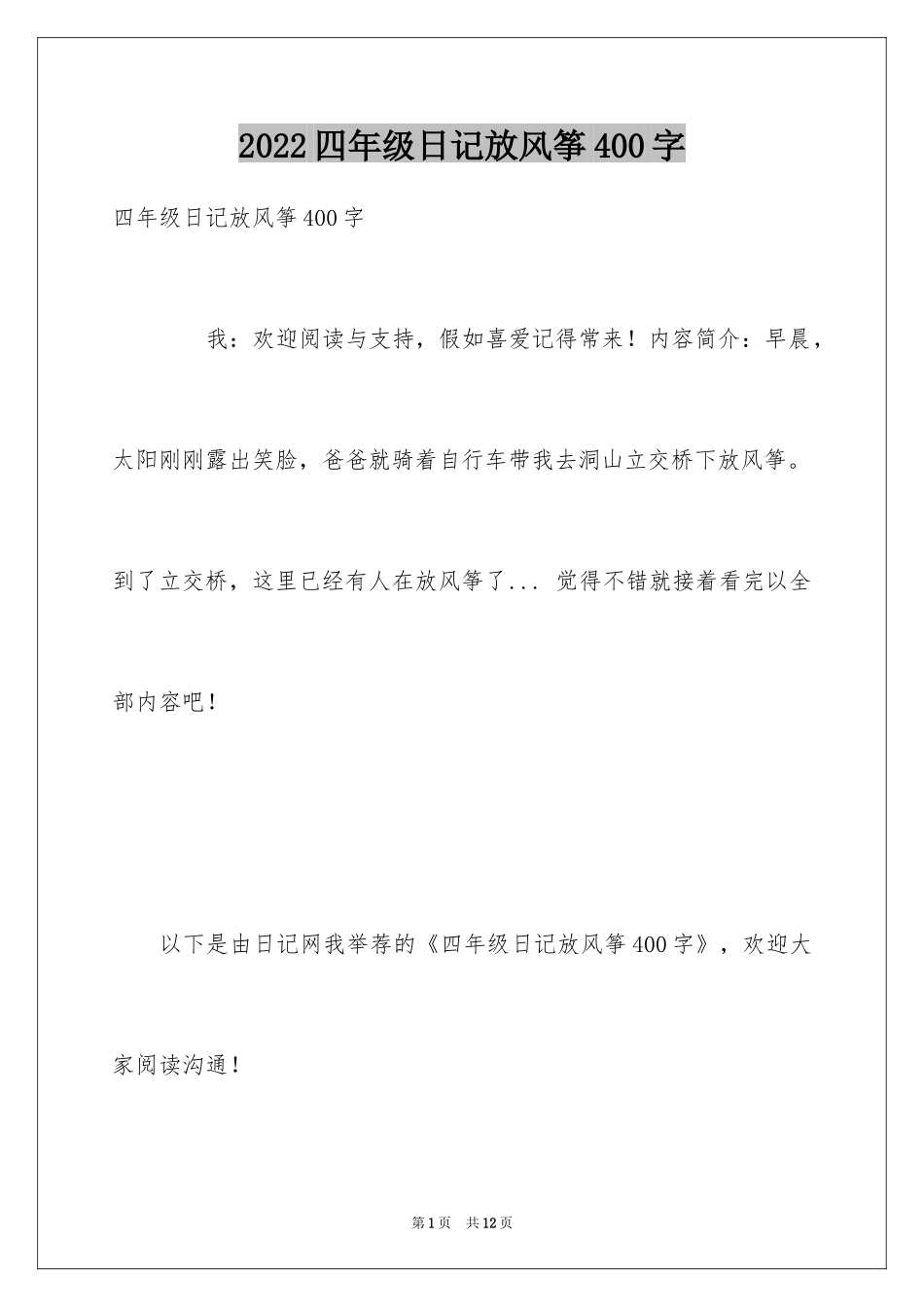 2022四年级日记放风筝400字

四年级日记放风筝400字

我：欢迎阅读与支持，假如喜爱记得常来！内容简介：早晨，太阳刚刚露出笑脸，爸爸就骑着自行车带我去洞山立交桥下放风筝。到了立交桥，这里已经有人在放风筝了... 觉得不错就接着看完以全部内容吧！

以下是由日记网我举荐的《四年级日记放风筝400字》，欢迎大家阅读沟通！

第1页 共12页